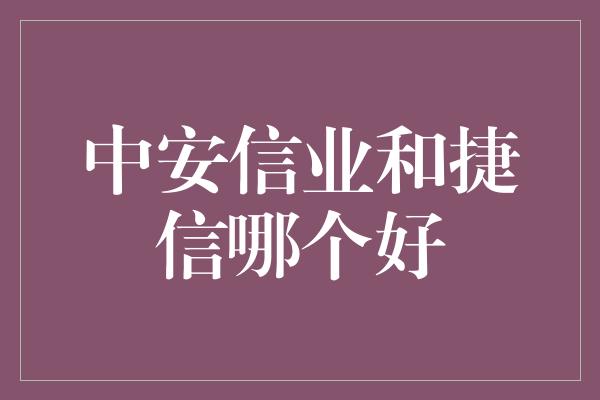 中安信业和捷信哪个好